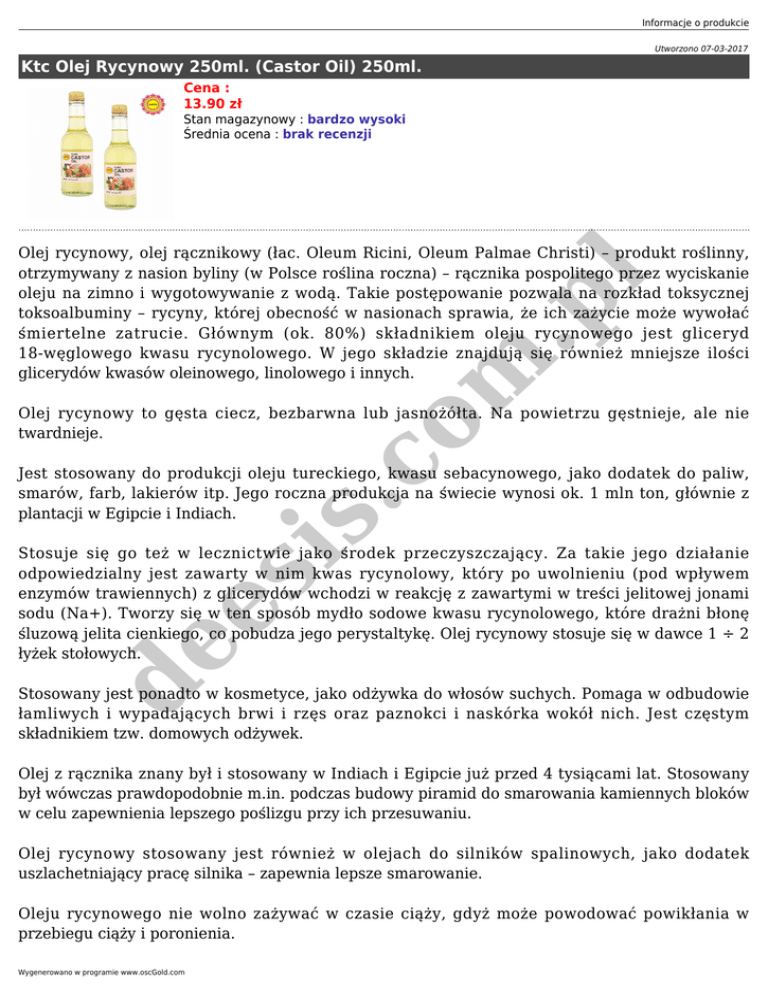 Informacje o produkcie

Utworzono 07-03-2017

Ktc Olej Rycynowy 250ml. (Castor Oil) 250ml.

Cena :
13.90 zł
Stan magazynowy : bardzo wysoki
Średnia ocena : brak recenzji

Olej rycynowy, olej rącznikowy (łac. Oleum Ricini, Oleum Palmae Christi) – produkt roślinny, otrzymywany z nasion byliny (w Polsce roślina roczna) – rącznika pospolitego przez wyciskanie oleju na zimno i wygotowywanie z wodą. Takie postępowanie pozwala na rozkład toksycznej toksoalbuminy – rycyny, której obecność w nasionach sprawia, że ich zażycie może wywołać śmiertelne zatrucie. Głównym (ok. 80%) składnikiem oleju rycynowego jest gliceryd 18-węglowego kwasu rycynolowego. W jego składzie znajdują się również mniejsze ilości glicerydów kwasów oleinowego, linolowego i innych.

Olej rycynowy to gęsta ciecz, bezbarwna lub jasnożółta. Na powietrzu gęstnieje, ale nie twardnieje.

Jest stosowany do produkcji oleju tureckiego, kwasu sebacynowego, jako dodatek do paliw, smarów, farb, lakierów itp. Jego roczna produkcja na świecie wynosi ok. 1 mln ton, głównie z plantacji w Egipcie i Indiach.

Stosuje się go też w lecznictwie jako środek przeczyszczający. Za takie jego działanie odpowiedzialny jest zawarty w nim kwas rycynolowy, który po uwolnieniu (pod wpływem enzymów trawiennych) z glicerydów wchodzi w reakcję z zawartymi w treści jelitowej jonami sodu (Na+). Tworzy się w ten sposób mydło sodowe kwasu rycynolowego, które drażni błonę śluzową jelita cienkiego, co pobudza jego perystaltykę. Olej rycynowy stosuje się w dawce 1 ÷ 2 łyżek stołowych.

Stosowany jest ponadto w kosmetyce, jako odżywka do włosów suchych. Pomaga w odbudowie łamliwych i wypadających brwi i rzęs oraz paznokci i naskórka wokół nich. Jest częstym składnikiem tzw. domowych odżywek.

Olej z rącznika znany był i stosowany w Indiach i Egipcie już przed 4 tysiącami lat. Stosowany był wówczas prawdopodobnie m.in. podczas budowy piramid do smarowania kamiennych bloków w celu zapewnienia lepszego poślizgu przy ich przesuwaniu.

Olej rycynowy stosowany jest również w olejach do silników spalinowych, jako dodatek uszlachetniający pracę silnika – zapewnia lepsze smarowanie.

Oleju rycynowego nie wolno zażywać w czasie ciąży, gdyż może powodować powikłania w przebiegu ciąży i poronienia.

Wygenerowano w programie www.oscGold.com

desis.com.pl